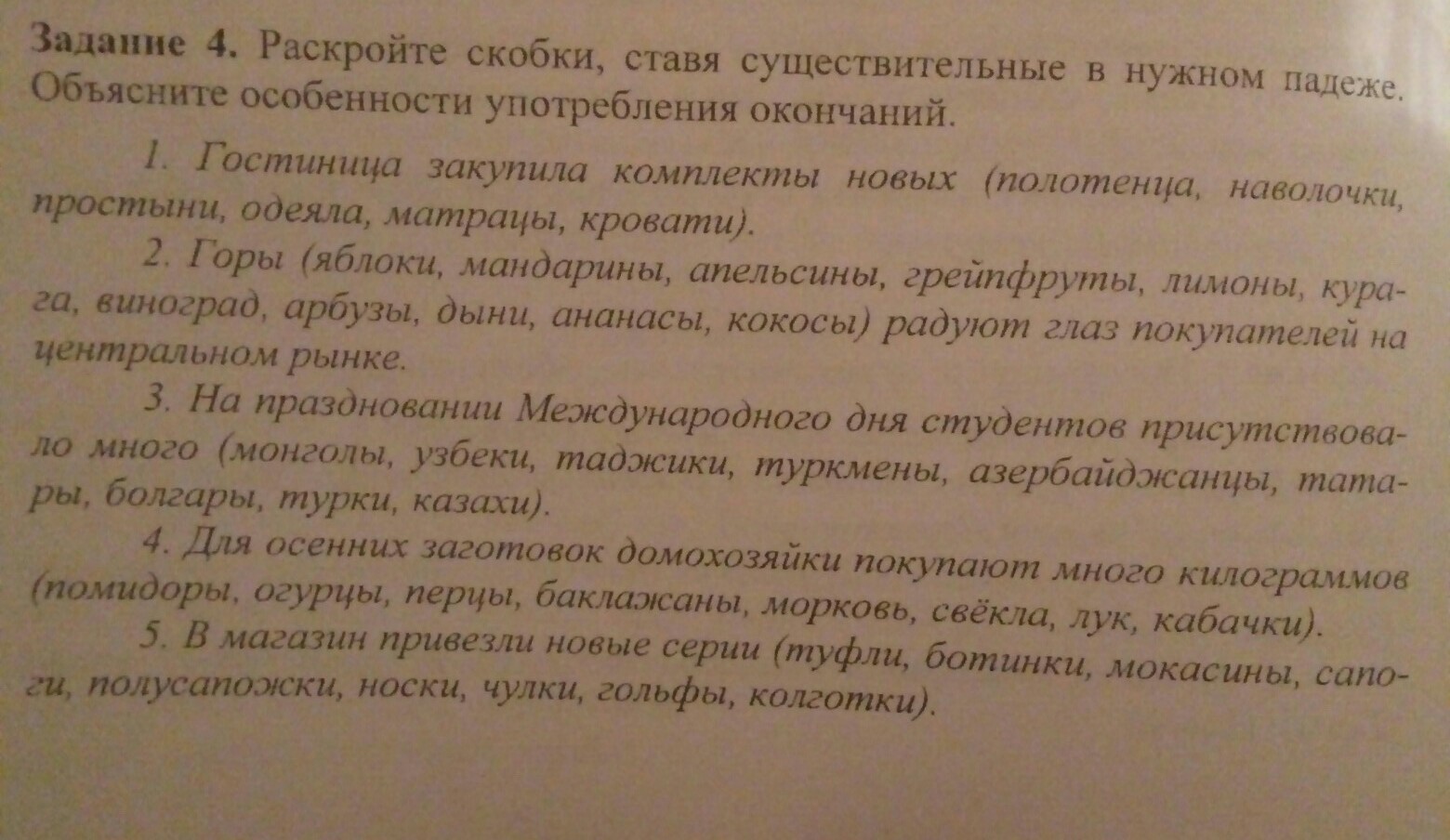 Задание 4. Раскройте скобки, ставя существительные в нужном падеже. Объясните особенности употребления окончаний.

1. Гостиница закупила комплекты новых (полотенца, наволочки, простыни, одеяла, матрацы, кровати).

2. Горы (яблоки, мандарины, апельсины, грейпфруты, лимоны, курага, виноград, арбузы, дыни, ананасы, кокосы) радуют глаз покупателей на центральном рынке.

3. На праздновании Международного дня студентов присутствовало много (монголы, узбеки, таджики, туркмены, азербайджанцы, татары, болгары, турки, казахи).

4. Для осенних заготовок домохозяйки покупают много килограммов (помидоры, огурцы, перцы, баклажаны, морковь, свёкла, лук, кабачки).

5. В магазин привезли новые серии (туфли, ботинки, мокасины, сапоги, полусапожки, носки, чулки, гольфы, колготки).